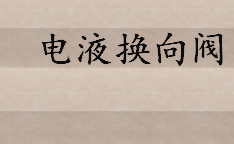 电液换向阀